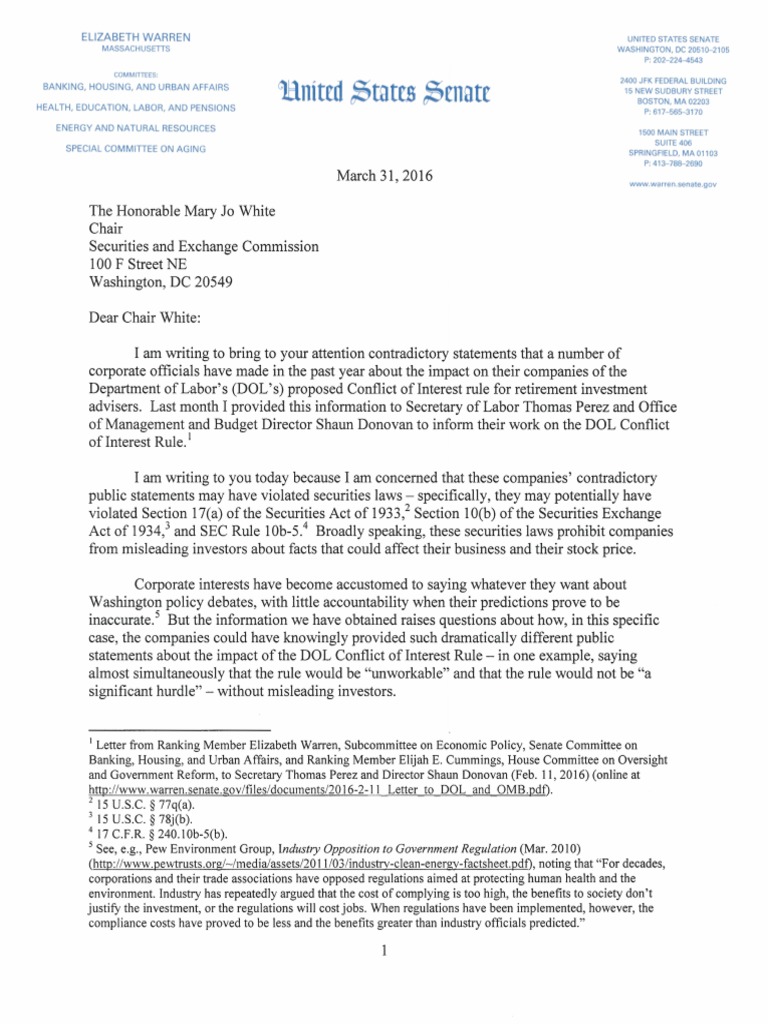 ELIZABETH WARREN
MASSACHUSETTS

COMMITTEES:
BANKING, HOUSING, AND URBAN AFFAIRS
HEALTH, EDUCATION, LABOR, AND PENSIONS
ENERGY AND NATURAL RESOURCES
SPECIAL COMMITTEE ON AGING

United States Senate

UNITED STATES SENATE
WASHINGTON, DC 20510-2105
P: 202-224-4543

2400 JFK FEDERAL BUILDING
15 NEW SUDBURY STREET
BOSTON, MA 02203
P: 617-565-3170

1500 MAIN STREET
SUITE 406
SPRINGFIELD, MA 01103
P: 413-788-2690

www.warren.senate.gov

March 31, 2016

The Honorable Mary Jo White
Chair
Securities and Exchange Commission
100 F Street NE
Washington, DC 20549

Dear Chair White:

I am writing to bring to your attention contradictory statements that a number of corporate officials have made in the past year about the impact on their companies of the Department of Labor's (DOL's) proposed Conflict of Interest rule for retirement investment advisers. Last month I provided this information to Secretary of Labor Thomas Perez and Office of Management and Budget Director Shaun Donovan to inform their work on the DOL Conflict of Interest Rule.$^1$

I am writing to you today because I am concerned that these companies' contradictory public statements may have violated securities laws – specifically, they may potentially have violated Section 17(a) of the Securities Act of 1933,$^2$ Section 10(b) of the Securities Exchange Act of 1934,$^3$ and SEC Rule 10b-5.$^4$ Broadly speaking, these securities laws prohibit companies from misleading investors about facts that could affect their business and their stock price.

Corporate interests have become accustomed to saying whatever they want about Washington policy debates, with little accountability when their predictions prove to be inaccurate.$^5$ But the information we have obtained raises questions about how, in this specific case, the companies could have knowingly provided such dramatically different public statements about the impact of the DOL Conflict of Interest Rule – in one example, saying almost simultaneously that the rule would be "unworkable" and that the rule would not be "a significant hurdle" – without misleading investors.

$^1$ Letter from Ranking Member Elizabeth Warren, Subcommittee on Economic Policy, Senate Committee on Banking, Housing, and Urban Affairs, and Ranking Member Elijah E. Cummings, House Committee on Oversight and Government Reform, to Secretary Thomas Perez and Director Shaun Donovan (Feb. 11, 2016) (online at http://www.warren.senate.gov/files/documents/2016-2-11_Letter_to_DOL_and_OMB.pdf).
$^2$ 15 U.S.C. § 77q(a).
$^3$ 15 U.S.C. § 78j(b).
$^4$ 17 C.F.R. § 240.10b-5(b).
$^5$ See, e.g., Pew Environment Group, Industry Opposition to Government Regulation (Mar. 2010) (http://www.pewtrusts.org/~/media/assets/2011/03/industry-clean-energy-factsheet.pdf), noting that "For decades, corporations and their trade associations have opposed regulations aimed at protecting human health and the environment. Industry has repeatedly argued that the cost of complying is too high, the benefits to society don't justify the investment, or the regulations will cost jobs. When regulations have been implemented, however, the compliance costs have proved to be less and the benefits greater than industry officials predicted."

1